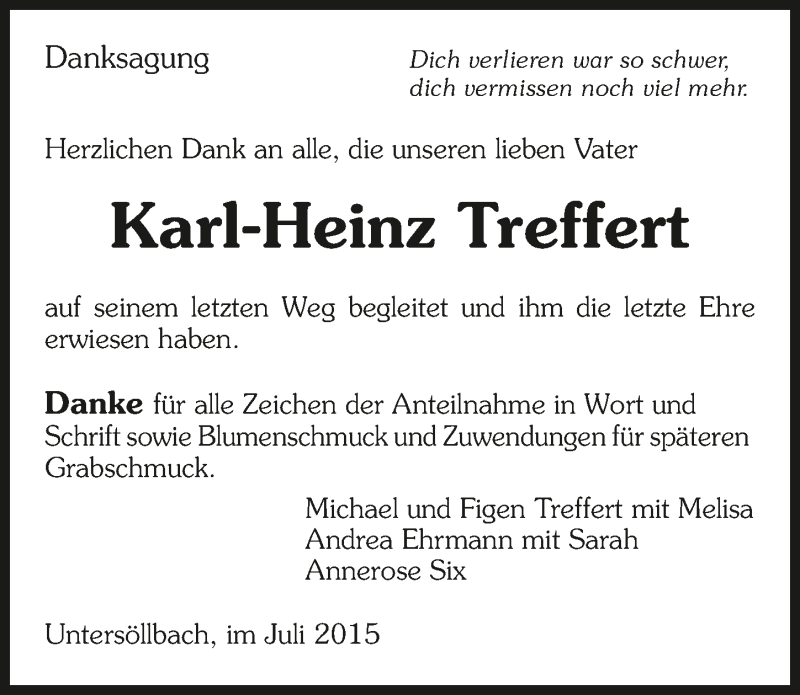 Danksagung

Dich verlieren war so schwer,
dich vermissen noch viel mehr.

Herzlichen Dank an alle, die unseren lieben Vater

Karl-Heinz Treffert

auf seinem letzten Weg begleitet und ihm die letzte Ehre erwiesen haben.

Danke für alle Zeichen der Anteilnahme in Wort und Schrift sowie Blumenschmuck und Zuwendungen für späteren Grabschmuck.

Michael und Figen Treffert mit Melisa
Andrea Ehrmann mit Sarah
Annerose Six

Untersöllbach, im Juli 2015